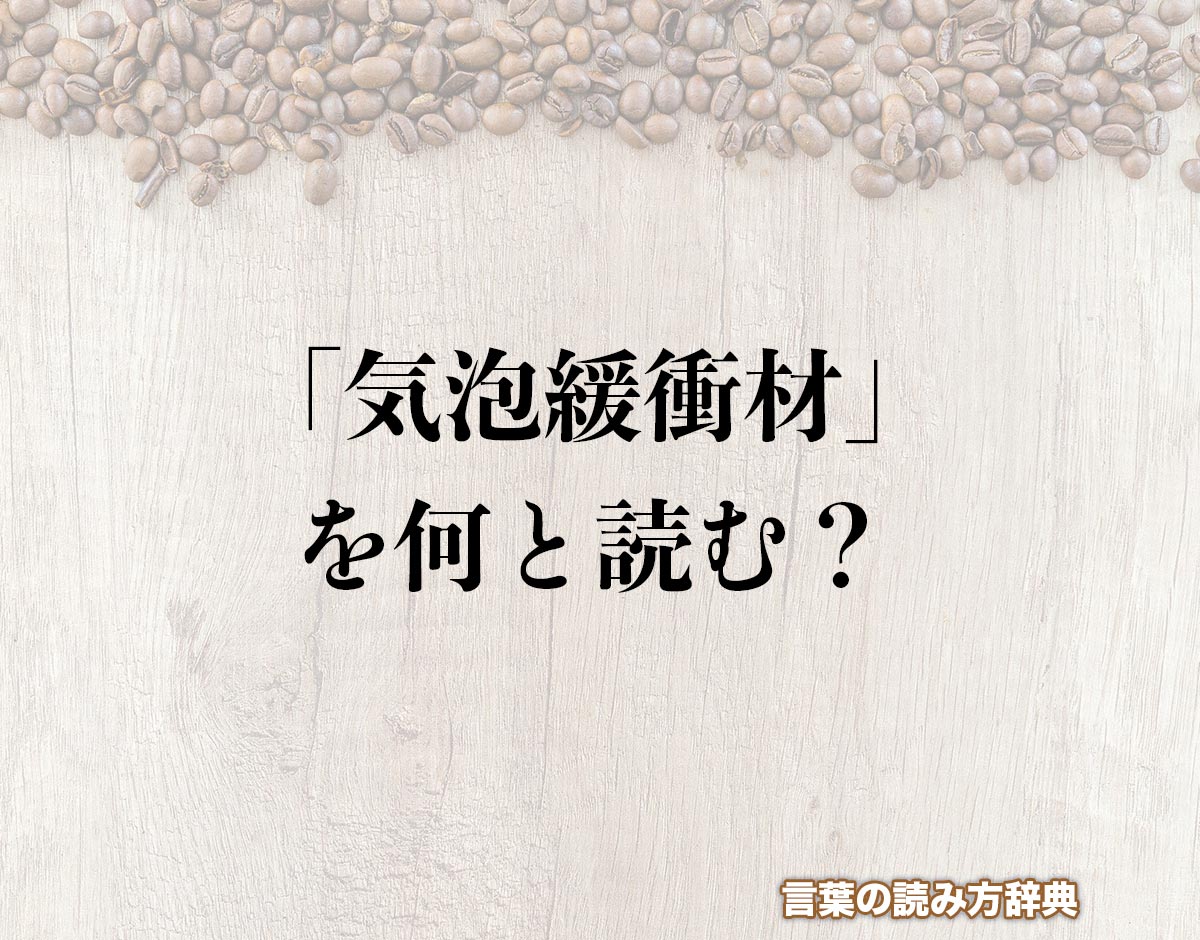 「気泡緩衝材」
を何と読む？

言葉の読み方辞典